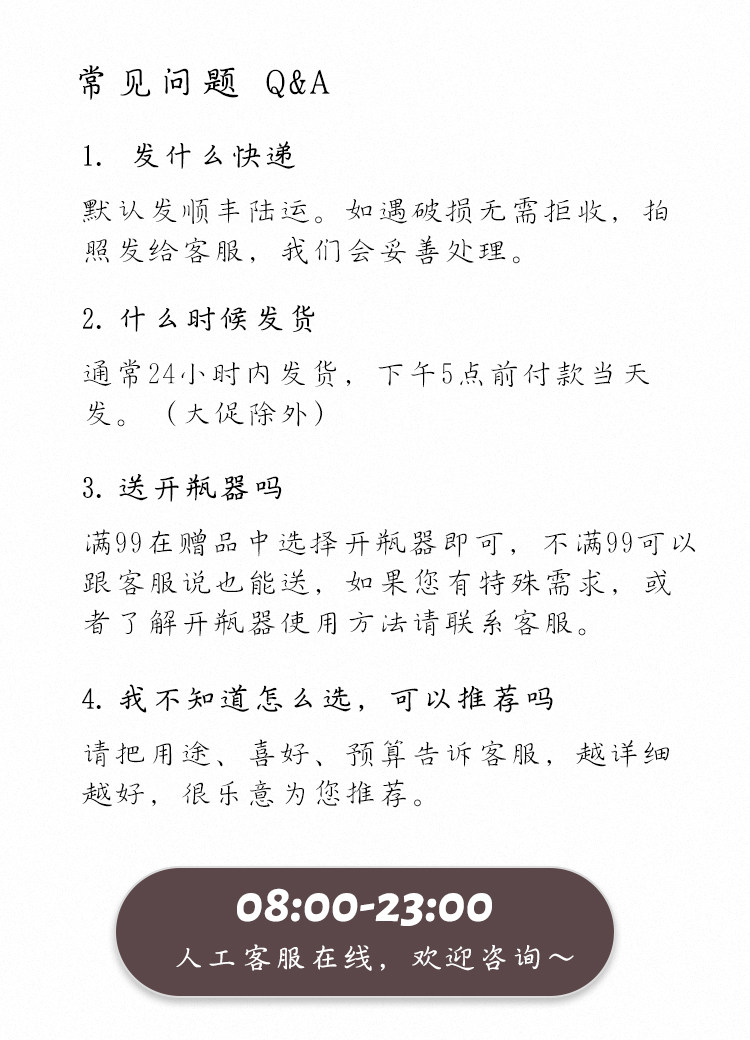 常见问题 Q&A

1. 发什么快递

默认发顺丰陆运。如遇破损无需拒收，拍照发给客服，我们会妥善处理。

2. 什么时候发货

通常24小时内发货，下午5点前付款当天发。（大促除外）

3. 送开瓶器吗

满99在赠品中选择开瓶器即可，不满99可以跟客服说也能送，如果您有特殊需求，或者了解开瓶器使用方法请联系客服。

4. 我不知道怎么选，可以推荐吗

请把用途、喜好、预算告诉客服，越详细越好，很乐意为您推荐。

08:00-23:00
人工客服在线，欢迎咨询～